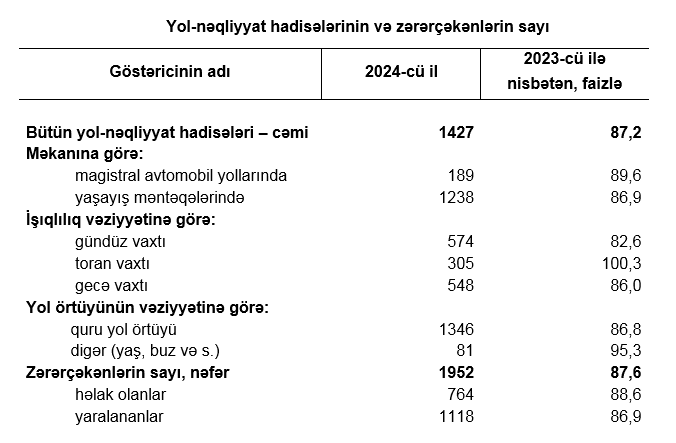 Yol-nəqliyyat hadisələrinin və zərərçəkənlərin sayı

| Göstəricinin adı | 2024-cü il | 2023-cü ilə nisbətən, faizlə |
|---|---|---|
| Bütün yol-nəqliyyat hadisələri – cəmi | 1427 | 87,2 |
| Məkanına görə: | | |
| magistral avtomobil yollarında | 189 | 89,6 |
| yaşayış məntəqələrində | 1238 | 86,9 |
| İşıqlılıq vəziyyətinə görə: | | |
| gündüz vaxtı | 574 | 82,6 |
| toran vaxtı | 305 | 100,3 |
| gecə vaxtı | 548 | 86,0 |
| Yol örtüyünün vəziyyətinə görə: | | |
| quru yol örtüyü | 1346 | 86,8 |
| digər (yaş, buz və s.) | 81 | 95,3 |
| Zərərçəkənlərin sayı, nəfər | 1952 | 87,6 |
| həlak olanlar | 764 | 88,6 |
| yaralananlar | 1118 | 86,9 |